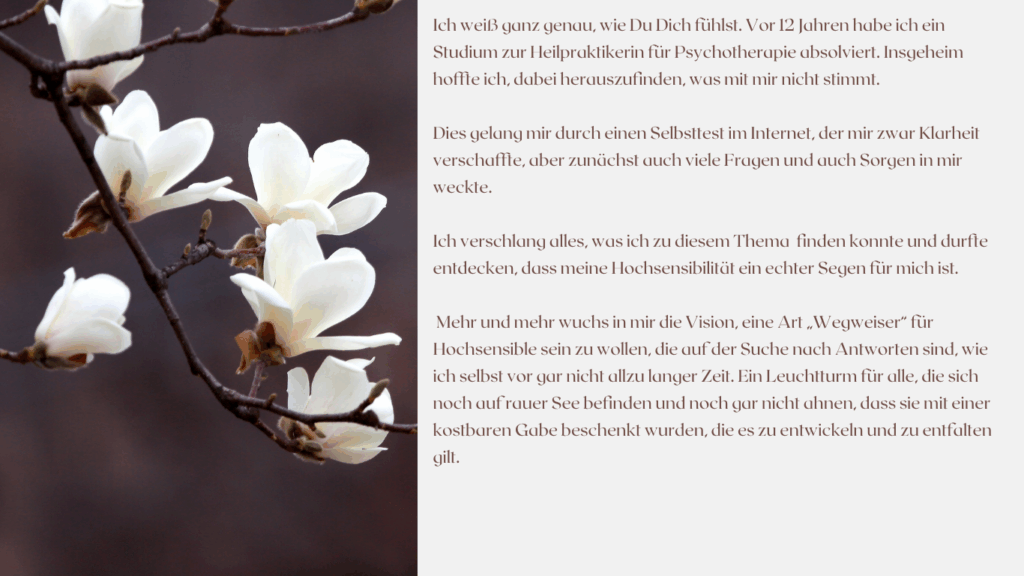 Ich weiß ganz genau, wie Du Dich fühlst. Vor 12 Jahren habe ich ein Studium zur Heilpraktikerin für Psychotherapie absolviert. Insgeheim hoffte ich, dabei herauszufinden, was mit mir nicht stimmt.

Dies gelang mir durch einen Selbsttest im Internet, der mir zwar Klarheit verschaffte, aber zunächst auch viele Fragen und auch Sorgen in mir weckte.

Ich verschlang alles, was ich zu diesem Thema finden konnte und durfte entdecken, dass meine Hochsensibilität ein echter Segen für mich ist.

Mehr und mehr wuchs in mir die Vision, eine Art „Wegweiser" für Hochsensible sein zu wollen, die auf der Suche nach Antworten sind, wie ich selbst vor gar nicht allzu langer Zeit. Ein Leuchtturm für alle, die sich noch auf rauer See befinden und noch gar nicht ahnen, dass sie mit einer kostbaren Gabe beschenkt wurden, die es zu entwickeln und zu entfalten gilt.